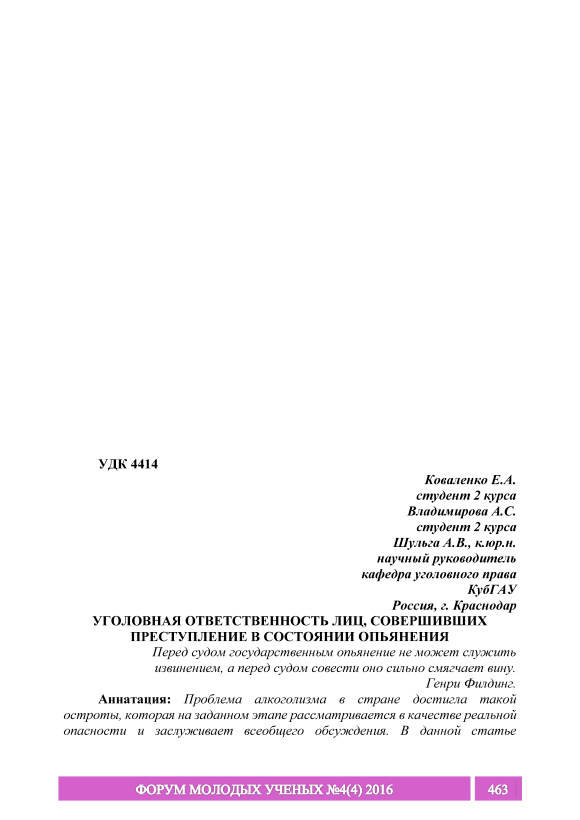 УДК 4414

Коваленко Е.А.
студент 2 курса
Владимирова А.С.
студент 2 курса
Шульга А.В., к.юр.н.
научный руководитель
кафедра уголовного права
КубГАУ
Россия, г. Краснодар

УГОЛОВНАЯ ОТВЕТСТВЕННОСТЬ ЛИЦ, СОВЕРШИВШИХ ПРЕСТУПЛЕНИЕ В СОСТОЯНИИ ОПЬЯНЕНИЯ

Перед судом государственным опьянение не может служить извинением, а перед судом совести оно сильно смягчает вину.
Генри Филдинг.

Аннатация: Проблема алкоголизма в стране достигла такой остроты, которая на заданном этапе рассматривается в качестве реальной опасности и заслуживает всеобщего обсуждения. В данной статье

ФОРУМ МОЛОДЫХ УЧЕНЫХ №4(4) 2016 463